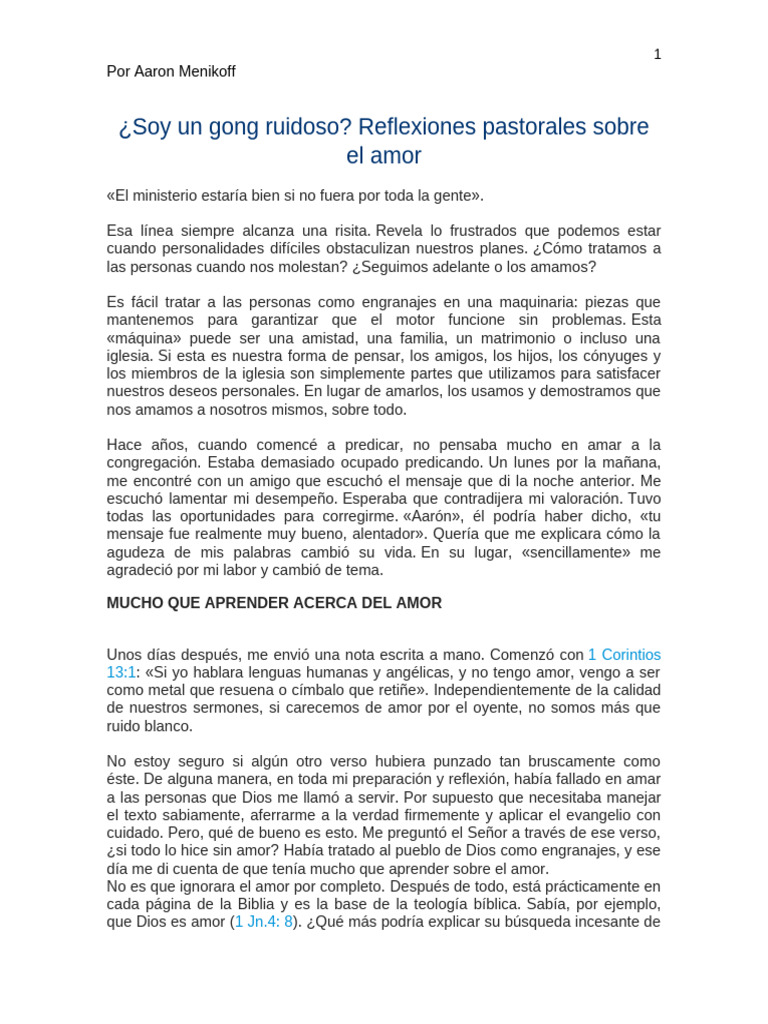 1

Por Aaron Menikoff

¿Soy un gong ruidoso? Reflexiones pastorales sobre el amor

«El ministerio estaría bien si no fuera por toda la gente».

Esa línea siempre alcanza una risita. Revela lo frustrados que podemos estar cuando personalidades difíciles obstaculizan nuestros planes. ¿Cómo tratamos a las personas cuando nos molestan? ¿Seguimos adelante o los amamos?

Es fácil tratar a las personas como engranajes en una maquinaria: piezas que mantenemos para garantizar que el motor funcione sin problemas. Esta «máquina» puede ser una amistad, una familia, un matrimonio o incluso una iglesia. Si esta es nuestra forma de pensar, los amigos, los hijos, los cónyuges y los miembros de la iglesia son simplemente partes que utilizamos para satisfacer nuestros deseos personales. En lugar de amarlos, los usamos y demostramos que nos amamos a nosotros mismos, sobre todo.

Hace años, cuando comencé a predicar, no pensaba mucho en amar a la congregación. Estaba demasiado ocupado predicando. Un lunes por la mañana, me encontré con un amigo que escuchó el mensaje que di la noche anterior. Me escuchó lamentar mi desempeño. Esperaba que contradijera mi valoración. Tuvo todas las oportunidades para corregirme. «Aarón», él podría haber dicho, «tu mensaje fue realmente muy bueno, alentador». Quería que me explicara cómo la agudeza de mis palabras cambió su vida. En su lugar, «sencillamente» me agradeció por mi labor y cambió de tema.

MUCHO QUE APRENDER ACERCA DEL AMOR

Unos días después, me envió una nota escrita a mano. Comenzó con 1 Corintios 13:1: «Si yo hablara lenguas humanas y angélicas, y no tengo amor, vengo a ser como metal que resuena o címbalo que retiñe». Independientemente de la calidad de nuestros sermones, si carecemos de amor por el oyente, no somos más que ruido blanco.

No estoy seguro si algún otro verso hubiera punzado tan bruscamente como éste. De alguna manera, en toda mi preparación y reflexión, había fallado en amar a las personas que Dios me llamó a servir. Por supuesto que necesitaba manejar el texto sabiamente, aferrarme a la verdad firmemente y aplicar el evangelio con cuidado. Pero, qué de bueno es esto. Me preguntó el Señor a través de ese verso, ¿si todo lo hice sin amor? Había tratado al pueblo de Dios como engranajes, y ese día me di cuenta de que tenía mucho que aprender sobre el amor.
No es que ignorara el amor por completo. Después de todo, está prácticamente en cada página de la Biblia y es la base de la teología bíblica. Sabía, por ejemplo, que Dios es amor (1 Jn.4: 8). ¿Qué más podría explicar su búsqueda incesante de